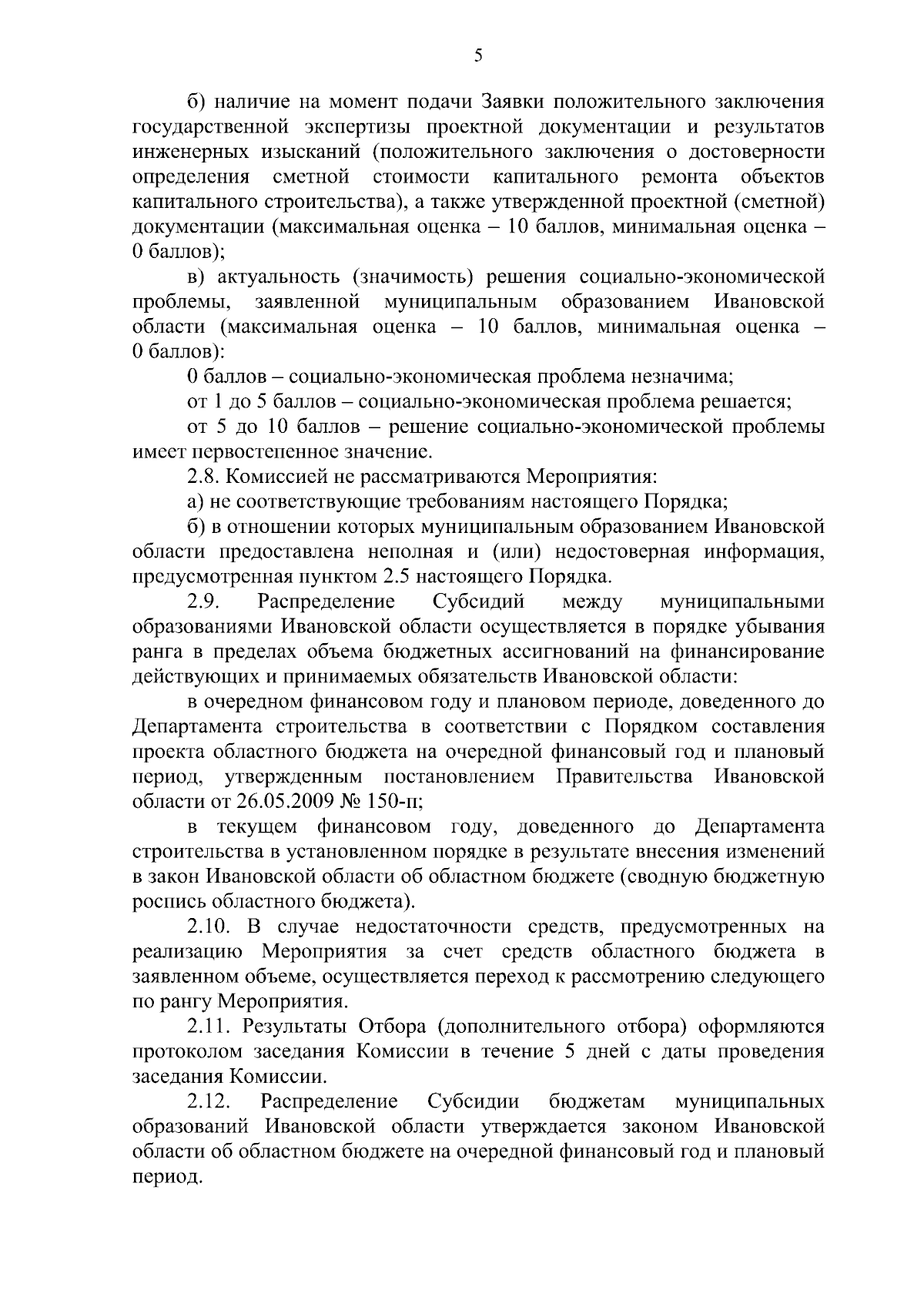 5

б) наличие на момент подачи Заявки положительного заключения государственной экспертизы проектной документации и результатов инженерных изысканий (положительного заключения о достоверности определения сметной стоимости капитального ремонта объектов капитального строительства), а также утвержденной проектной (сметной) документации (максимальная оценка – 10 баллов, минимальная оценка – 0 баллов);

в) актуальность (значимость) решения социально-экономической проблемы, заявленной муниципальным образованием Ивановской области (максимальная оценка – 10 баллов, минимальная оценка – 0 баллов):

0 баллов – социально-экономическая проблема незначима;

от 1 до 5 баллов – социально-экономическая проблема решается;

от 5 до 10 баллов – решение социально-экономической проблемы имеет первостепенное значение.

2.8. Комиссией не рассматриваются Мероприятия:

а) не соответствующие требованиям настоящего Порядка;

б) в отношении которых муниципальным образованием Ивановской области предоставлена неполная и (или) недостоверная информация, предусмотренная пунктом 2.5 настоящего Порядка.

2.9. Распределение Субсидий между муниципальными образованиями Ивановской области осуществляется в порядке убывания ранга в пределах объема бюджетных ассигнований на финансирование действующих и принимаемых обязательств Ивановской области:

в очередном финансовом году и плановом периоде, доведенного до Департамента строительства в соответствии с Порядком составления проекта областного бюджета на очередной финансовый год и плановый период, утвержденным постановлением Правительства Ивановской области от 26.05.2009 № 150-п;

в текущем финансовом году, доведенного до Департамента строительства в установленном порядке в результате внесения изменений в закон Ивановской области об областном бюджете (сводную бюджетную роспись областного бюджета).

2.10. В случае недостаточности средств, предусмотренных на реализацию Мероприятия за счет средств областного бюджета в заявленном объеме, осуществляется переход к рассмотрению следующего по рангу Мероприятия.

2.11. Результаты Отбора (дополнительного отбора) оформляются протоколом заседания Комиссии в течение 5 дней с даты проведения заседания Комиссии.

2.12. Распределение Субсидии бюджетам муниципальных образований Ивановской области утверждается законом Ивановской области об областном бюджете на очередной финансовый год и плановый период.